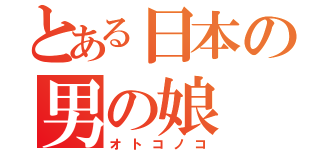 とある日本の
男の娘
オトコノコ